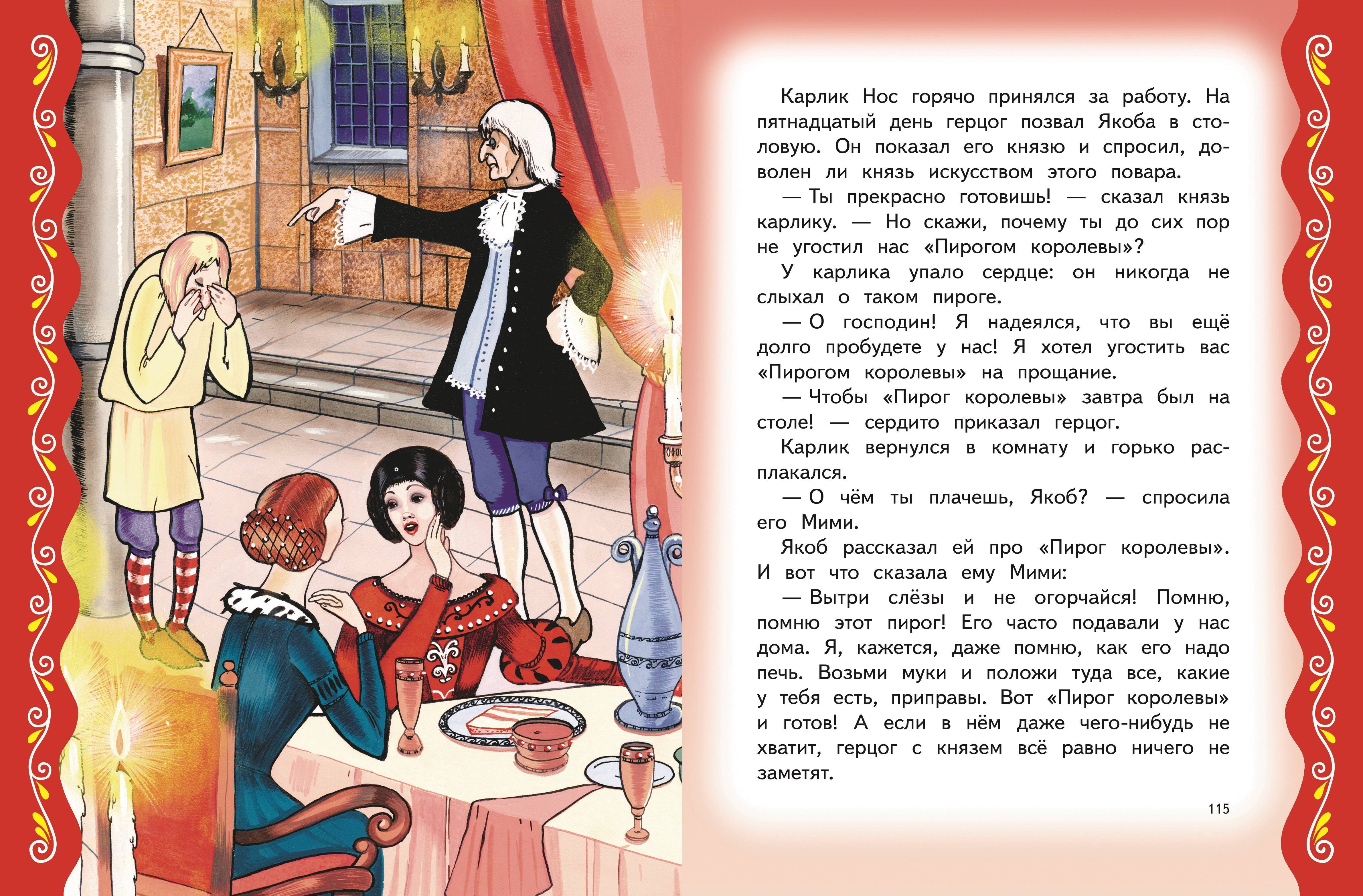 Карлик Нос горячо принялся за работу. На пятнадцатый день герцог позвал Якоба в столовую. Он показал его князю и спросил, доволен ли князь искусством этого повара.

— Ты прекрасно готовишь! — сказал князь карлику. — Но скажи, почему ты до сих пор не угостил нас «Пирогом королевы»?

У карлика упало сердце: он никогда не слыхал о таком пироге.

— О господин! Я надеялся, что вы ещё долго пробудете у нас! Я хотел угостить вас «Пирогом королевы» на прощание.

— Чтобы «Пирог королевы» завтра был на столе! — сердито приказал герцог.

Карлик вернулся в комнату и горько расплакался.

— О чём ты плачешь, Якоб? — спросила его Мими.

Якоб рассказал ей про «Пирог королевы». И вот что сказала ему Мими:

— Вытри слёзы и не огорчайся! Помню, помню этот пирог! Его часто подавали у нас дома. Я, кажется, даже помню, как его надо печь. Возьми муки и положи туда все, какие у тебя есть, приправы. Вот «Пирог королевы» и готов! А если в нём даже чего-нибудь не хватит, герцог с князем всё равно ничего не заметят.

115